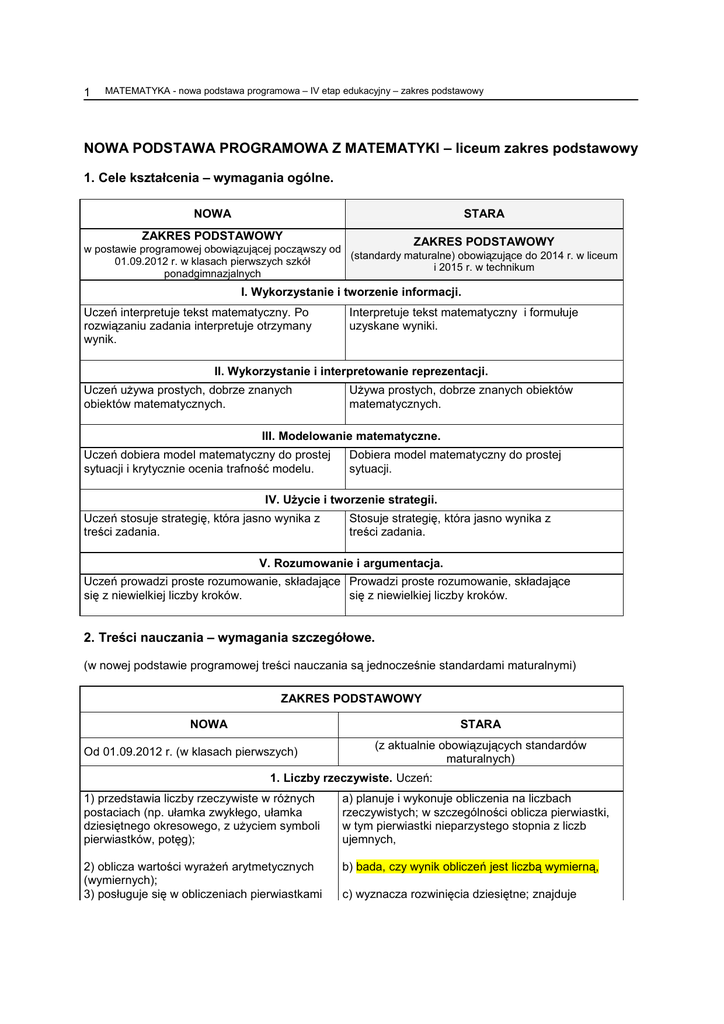 1 MATEMATYKA - nowa podstawa programowa – IV etap edukacyjny – zakres podstawowy

NOWA PODSTAWA PROGRAMOWA Z MATEMATYKI – liceum zakres podstawowy

1. Cele kształcenia – wymagania ogólne.

| NOWA | STARA |
|---|---|
| ZAKRES PODSTAWOWY w postawie programowej obowiązującej począwszy od 01.09.2012 r. w klasach pierwszych szkół ponadgimnazjalnych | ZAKRES PODSTAWOWY (standardy maturalne) obowiązujące do 2014 r. w liceum i 2015 r. w technikum |
| I. Wykorzystanie i tworzenie informacji. | |
| Uczeń interpretuje tekst matematyczny. Po rozwiązaniu zadania interpretuje otrzymany wynik. | Interpretuje tekst matematyczny i formułuje uzyskane wyniki. |
| II. Wykorzystanie i interpretowanie reprezentacji. | |
| Uczeń używa prostych, dobrze znanych obiektów matematycznych. | Używa prostych, dobrze znanych obiektów matematycznych. |
| III. Modelowanie matematyczne. | |
| Uczeń dobiera model matematyczny do prostej sytuacji i krytycznie ocenia trafność modelu. | Dobiera model matematyczny do prostej sytuacji. |
| IV. Użycie i tworzenie strategii. | |
| Uczeń stosuje strategię, która jasno wynika z treści zadania. | Stosuje strategię, która jasno wynika z treści zadania. |
| V. Rozumowanie i argumentacja. | |
| Uczeń prowadzi proste rozumowanie, składające się z niewielkiej liczby kroków. | Prowadzi proste rozumowanie, składające się z niewielkiej liczby kroków. |

2. Treści nauczania – wymagania szczegółowe.

(w nowej podstawie programowej treści nauczania są jednocześnie standardami maturalnymi)

| ZAKRES PODSTAWOWY | |
|---|---|
| NOWA | STARA |
| Od 01.09.2012 r. (w klasach pierwszych) | (z aktualnie obowiązujących standardów maturalnych) |
| 1. Liczby rzeczywiste. Uczeń: | |
| 1) przedstawia liczby rzeczywiste w różnych postaciach (np. ułamka zwykłego, ułamka dziesiętnego okresowego, z użyciem symboli pierwiastków, potęg); 2) oblicza wartości wyrażeń arytmetycznych (wymiernych); 3) posługuje się w obliczeniach pierwiastkami | a) planuje i wykonuje obliczenia na liczbach rzeczywistych; w szczególności oblicza pierwiastki, w tym pierwiastki nieparzystego stopnia z liczb ujemnych, b) bada, czy wynik obliczeń jest liczbą wymierną, c) wyznacza rozwinięcia dziesiętne; znajduje |